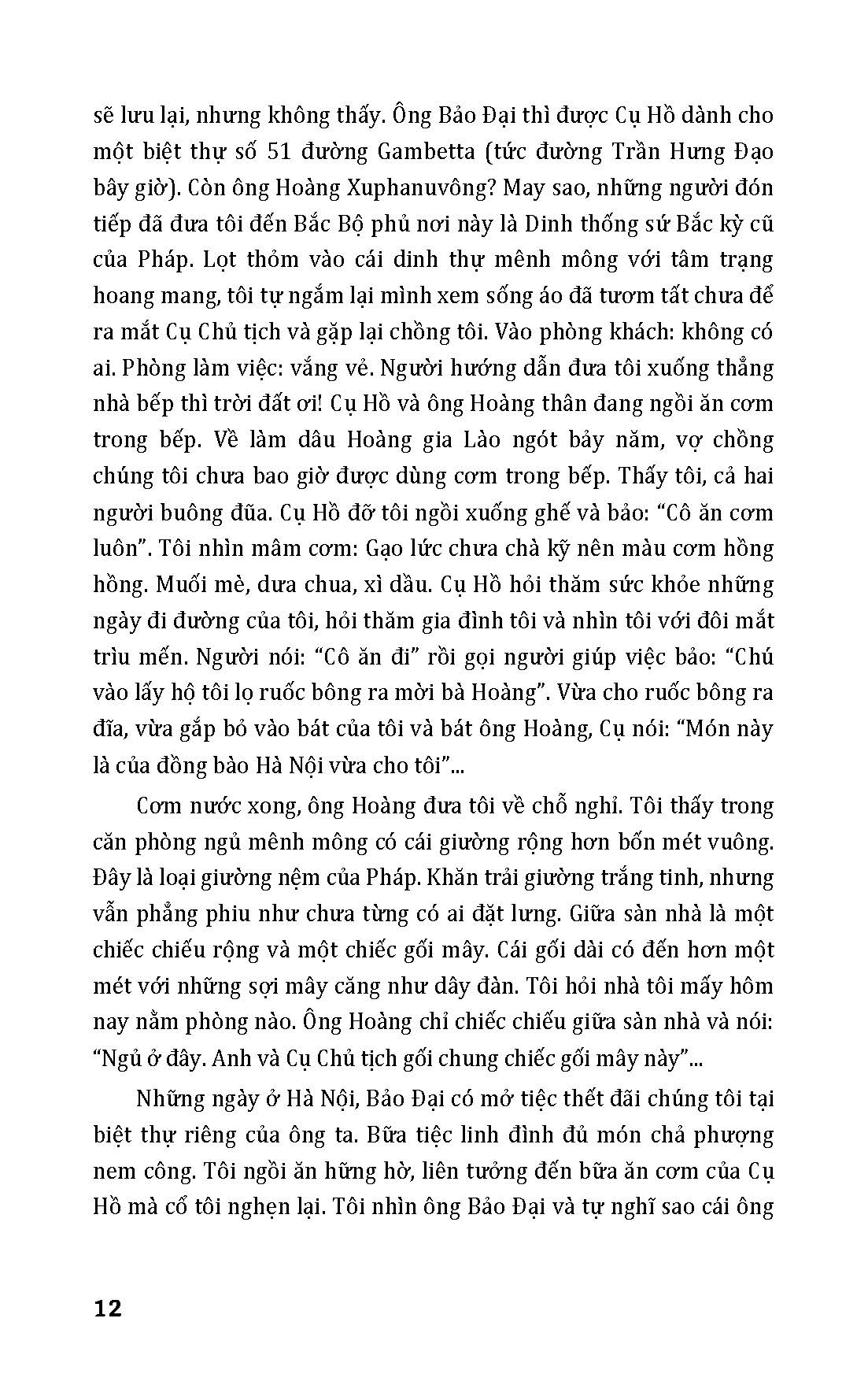 sẽ lưu lại, nhưng không thấy. Ông Bảo Đại thì được Cụ Hồ dành cho một biệt thự số 51 đường Gambetta (tức đường Trần Hưng Đạo bây giờ). Còn ông Hoàng Xuphanuvông? May sao, những người đón tiếp đã đưa tôi đến Bắc Bộ phủ nơi này là Dinh thống sứ Bắc kỳ cũ của Pháp. Lọt thỏm vào cái dinh thự mênh mông với tâm trạng hoang mang, tôi tự ngắm lại mình xem sống áo đã tươm tất chưa để ra mắt Cụ Chủ tịch và gặp lại chồng tôi. Vào phòng khách: không có ai. Phòng làm việc: vắng vẻ. Người hướng dẫn đưa tôi xuống thẳng nhà bếp thì trời đất ơi! Cụ Hồ và ông Hoàng thân đang ngồi ăn cơm trong bếp. Về làm dâu Hoàng gia Lào ngót bảy năm, vợ chồng chúng tôi chưa bao giờ được dùng cơm trong bếp. Thấy tôi, cả hai người buông đũa. Cụ Hồ đỡ tôi ngồi xuống ghế và bảo: "Cô ăn cơm luôn". Tôi nhìn mâm cơm: Gạo lức chưa chà kỹ nên màu cơm hồng hồng. Muối mè, dưa chua, xì dầu. Cụ Hồ hỏi thăm sức khỏe những ngày đi đường của tôi, hỏi thăm gia đình tôi và nhìn tôi với đôi mắt trìu mến. Người nói: "Cô ăn đi" rồi gọi người giúp việc bảo: "Chú vào lấy hộ tôi lọ ruốc bông ra mời bà Hoàng". Vừa cho ruốc bông ra đĩa, vừa gắp bỏ vào bát của tôi và bát ông Hoàng, Cụ nói: "Món này là của đồng bào Hà Nội vừa cho tôi"...

Cơm nước xong, ông Hoàng đưa tôi về chỗ nghỉ. Tôi thấy trong căn phòng ngủ mênh mông có cái giường rộng hơn bốn mét vuông. Đây là loại giường nệm của Pháp. Khăn trải giường trắng tinh, nhưng vẫn phẳng phiu như chưa từng có ai đặt lưng. Giữa sàn nhà là một chiếc chiếu rộng và một chiếc gối mây. Cái gối dài có đến hơn một mét với những sợi mây căng như dây đàn. Tôi hỏi nhà tôi mấy hôm nay nằm phòng nào. Ông Hoàng chỉ chiếc chiếu giữa sàn nhà và nói: "Ngủ ở đây. Anh và Cụ Chủ tịch gối chung chiếc gối mây này"...

Những ngày ở Hà Nội, Bảo Đại có mở tiệc thết đãi chúng tôi tại biệt thự riêng của ông ta. Bữa tiệc linh đình đủ món chả phượng nem công. Tôi ngồi ăn hững hờ, liên tưởng đến bữa ăn cơm của Cụ Hồ mà cổ tôi nghẹn lại. Tôi nhìn ông Bảo Đại và tự nghĩ sao cái ông

12